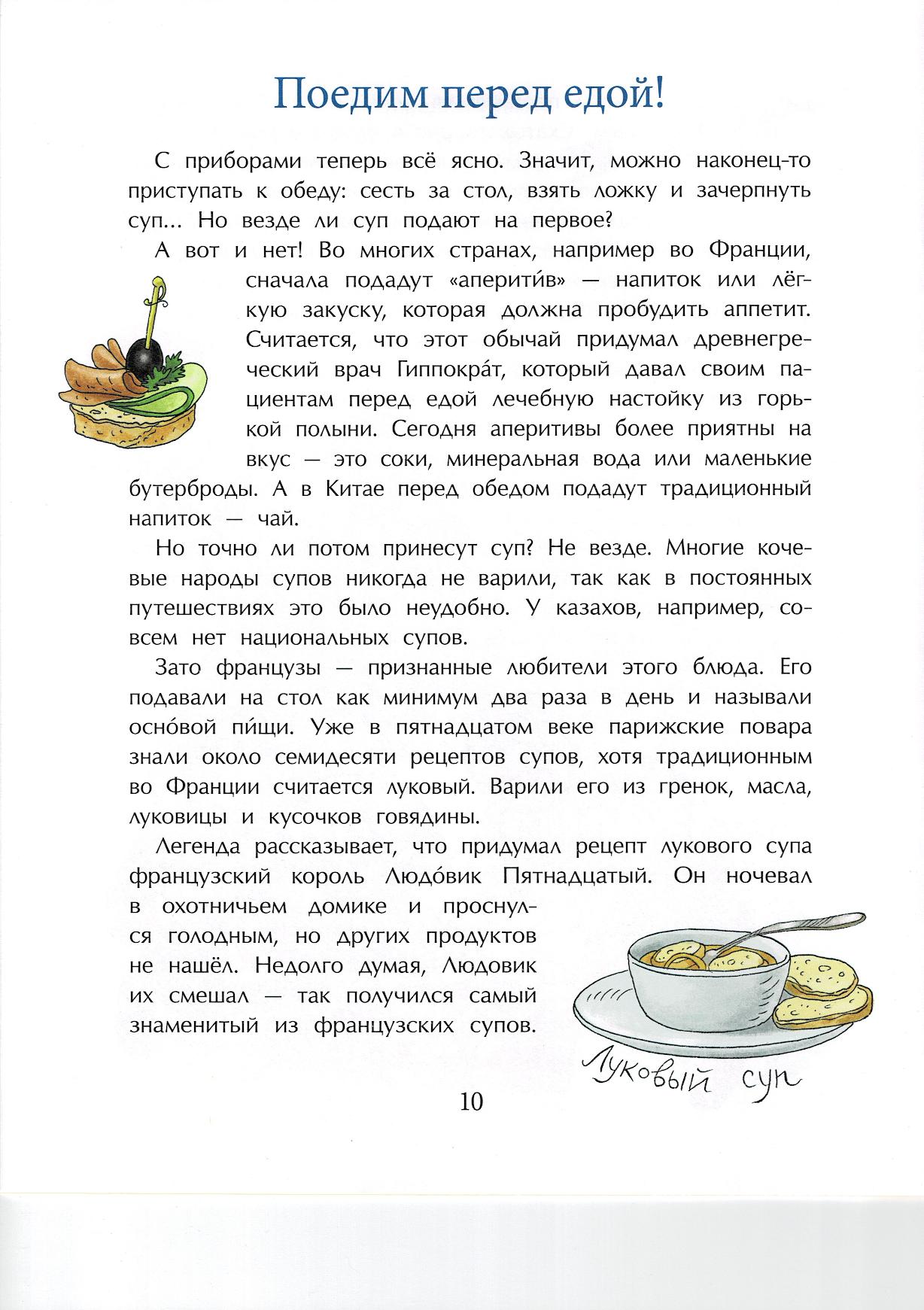 Поедим перед едой!

С приборами теперь всё ясно. Значит, можно наконец-то приступать к обеду: сесть за стол, взять ложку и зачерпнуть суп... Но везде ли суп подают на первое?

А вот и нет! Во многих странах, например во Франции, сначала подадут «аперити́в» — напиток или лёгкую закуску, которая должна пробудить аппетит. Считается, что этот обычай придумал древнегреческий врач Гиппокра́т, который давал своим пациентам перед едой лечебную настойку из горькой полыни. Сегодня аперитивы более приятны на вкус — это соки, минеральная вода или маленькие бутерброды. А в Китае перед обедом подадут традиционный напиток — чай.

Но точно ли потом принесут суп? Не везде. Многие кочевые народы супов никогда не варили, так как в постоянных путешествиях это было неудобно. У казахов, например, совсем нет национальных супов.

Зато французы — признанные любители этого блюда. Его подавали на стол как минимум два раза в день и называли осно́вой пи́щи. Уже в пятнадцатом веке парижские повара знали около семидесяти рецептов супов, хотя традиционным во Франции считается луковый. Варили его из гренок, масла, луковицы и кусочков говядины.

Легенда рассказывает, что придумал рецепт лукового супа французский король Людо́вик Пятнадцатый. Он ночевал в охотничьем домике и проснулся голодным, но других продуктов не нашёл. Недолго думая, Людовик их смешал — так получился самый знаменитый из французских супов.

Луковый суп

10